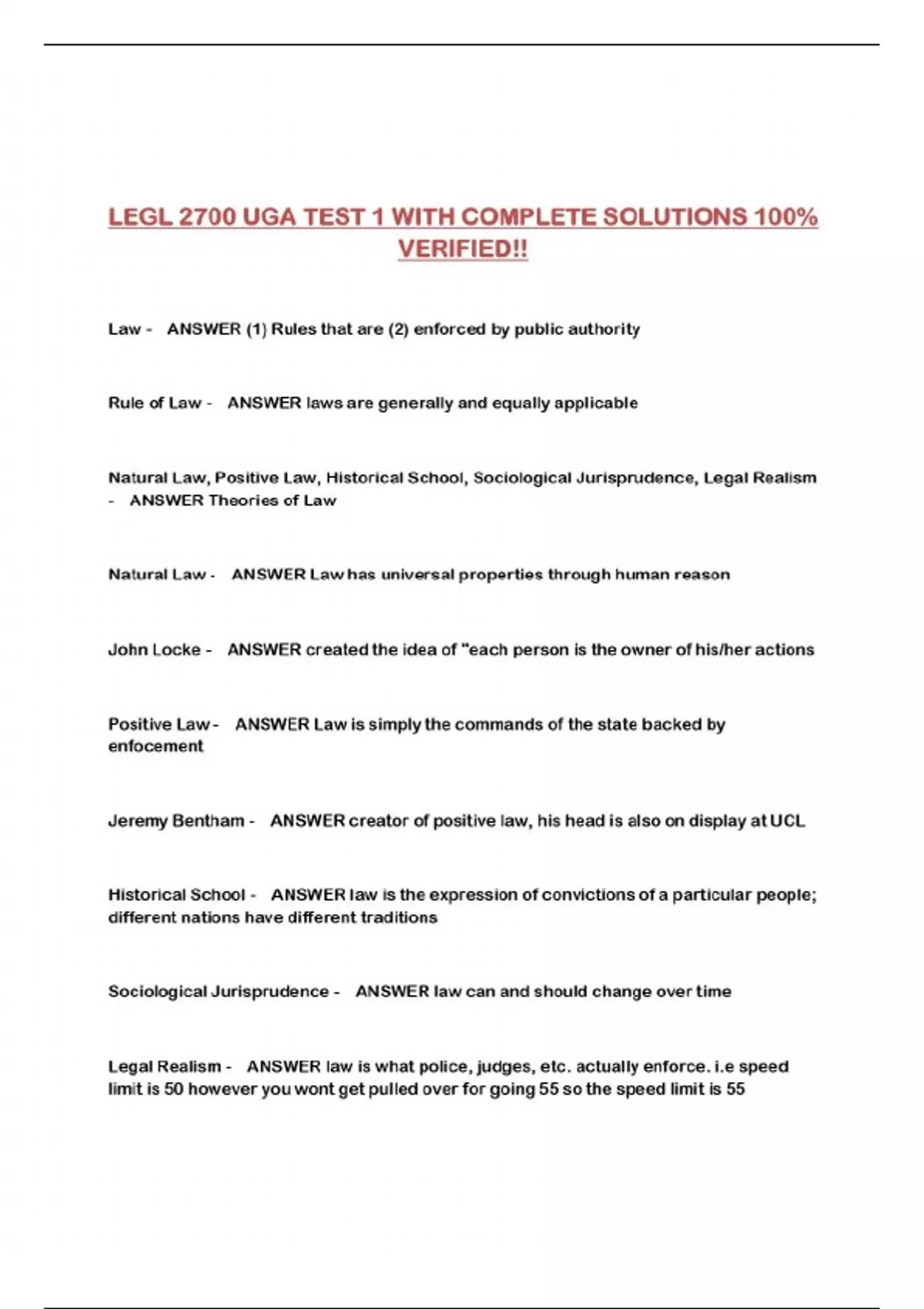 LEGL 2700 UGA TEST 1 WITH COMPLETE SOLUTIONS 100% VERIFIED!!

Law - ANSWER (1) Rules that are (2) enforced by public authority

Rule of Law - ANSWER laws are generally and equally applicable

Natural Law, Positive Law, Historical School, Sociological Jurisprudence, Legal Realism - ANSWER Theories of Law

Natural Law - ANSWER Law has universal properties through human reason

John Locke - ANSWER created the idea of "each person is the owner of his/her actions

Positive Law - ANSWER Law is simply the commands of the state backed by enfocement

Jeremy Bentham - ANSWER creator of positive law, his head is also on display at UCL

Historical School - ANSWER law is the expression of convictions of a particular people; different nations have different traditions

Sociological Jurisprudence - ANSWER law can and should change over time

Legal Realism - ANSWER law is what police, judges, etc. actually enforce. i.e speed limit is 50 however you wont get pulled over for going 55 so the speed limit is 55